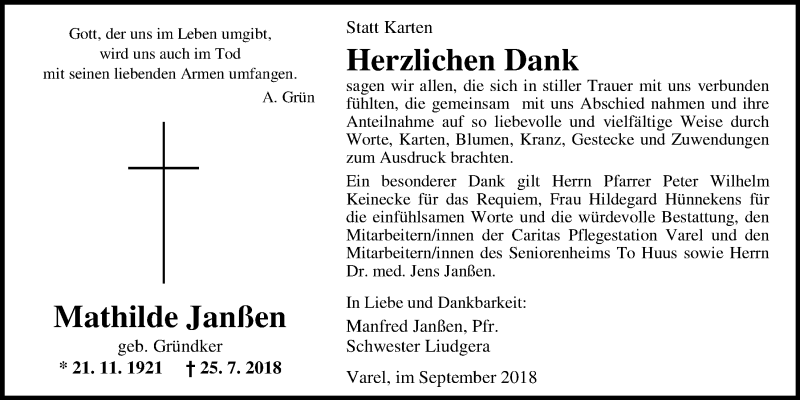 Gott, der uns im Leben umgibt,
wird uns auch im Tod
mit seinen liebenden Armen umfangen.
A. Grün

Mathilde Janßen
geb. Gründker
* 21. 11. 1921 † 25. 7. 2018

Statt Karten

Herzlichen Dank

sagen wir allen, die sich in stiller Trauer mit uns verbunden fühlten, die gemeinsam mit uns Abschied nahmen und ihre Anteilnahme auf so liebevolle und vielfältige Weise durch Worte, Karten, Blumen, Kranz, Gestecke und Zuwendungen zum Ausdruck brachten.

Ein besonderer Dank gilt Herrn Pfarrer Peter Wilhelm Keinecke für das Requiem, Frau Hildegard Hünnekens für die einfühlsamen Worte und die würdevolle Bestattung, den Mitarbeitern/innen der Caritas Pflegestation Varel und den Mitarbeitern/innen des Seniorenheims To Huus sowie Herrn Dr. med. Jens Janßen.

In Liebe und Dankbarkeit:
Manfred Janßen, Pfr.
Schwester Liudgera

Varel, im September 2018